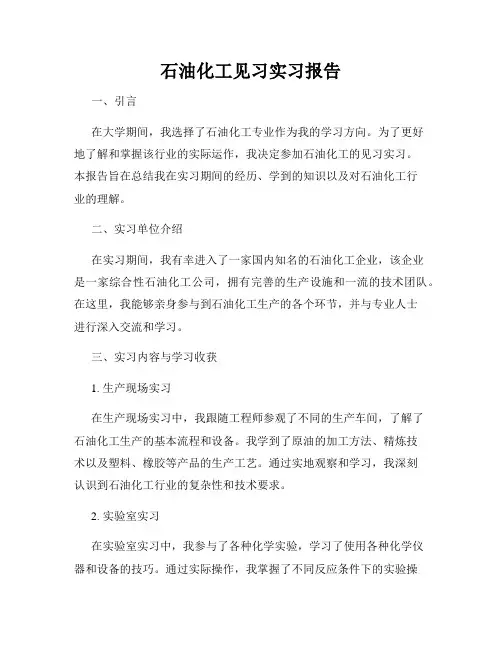 石油化工见习实习报告

一、引言

在大学期间，我选择了石油化工专业作为我的学习方向。为了更好地了解和掌握该行业的实际运作，我决定参加石油化工的见习实习。本报告旨在总结我在实习期间的经历、学到的知识以及对石油化工行业的理解。

二、实习单位介绍

在实习期间，我有幸进入了一家国内知名的石油化工企业，该企业是一家综合性石油化工公司，拥有完善的生产设施和一流的技术团队。在这里，我能够亲身参与到石油化工生产的各个环节，并与专业人士进行深入交流和学习。

三、实习内容与学习收获

1. 生产现场实习

在生产现场实习中，我跟随工程师参观了不同的生产车间，了解了石油化工生产的基本流程和设备。我学到了原油的加工方法、精炼技术以及塑料、橡胶等产品的生产工艺。通过实地观察和学习，我深刻认识到石油化工行业的复杂性和技术要求。

2. 实验室实习

在实验室实习中，我参与了各种化学实验，学习了使用各种化学仪器和设备的技巧。通过实际操作，我掌握了不同反应条件下的实验操